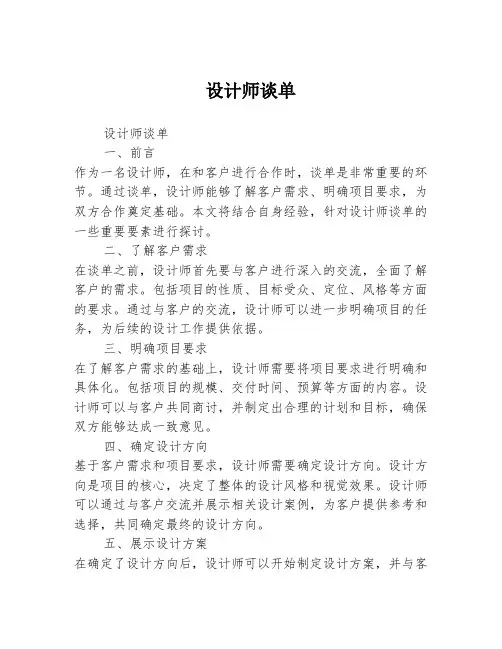 设计师谈单

设计师谈单

一、前言

作为一名设计师，在和客户进行合作时，谈单是非常重要的环节。通过谈单，设计师能够了解客户需求、明确项目要求，为双方合作奠定基础。本文将结合自身经验，针对设计师谈单的一些重要要素进行探讨。

二、了解客户需求

在谈单之前，设计师首先要与客户进行深入的交流，全面了解客户的需求。包括项目的性质、目标受众、定位、风格等方面的要求。通过与客户的交流，设计师可以进一步明确项目的任务，为后续的设计工作提供依据。

三、明确项目要求

在了解客户需求的基础上，设计师需要将项目要求进行明确和具体化。包括项目的规模、交付时间、预算等方面的内容。设计师可以与客户共同商讨，并制定出合理的计划和目标，确保双方能够达成一致意见。

四、确定设计方向

基于客户需求和项目要求，设计师需要确定设计方向。设计方向是项目的核心，决定了整体的设计风格和视觉效果。设计师可以通过与客户交流并展示相关设计案例，为客户提供参考和选择，共同确定最终的设计方向。

五、展示设计方案

在确定了设计方向后，设计师可以开始制定设计方案，并与客